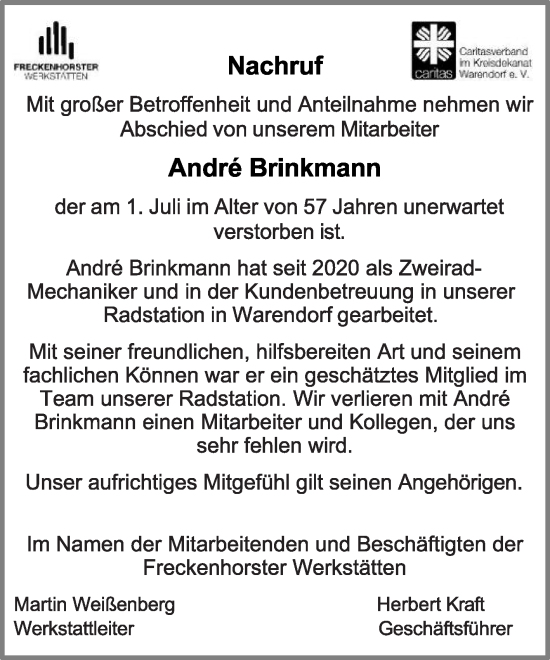 FRECKENHORSTER WERKSTÄTTEN

Nachruf

caritas

Caritasverband im Kreisdekanat Warendorf e. V.

Mit großer Betroffenheit und Anteilnahme nehmen wir Abschied von unserem Mitarbeiter

André Brinkmann

der am 1. Juli im Alter von 57 Jahren unerwartet verstorben ist.

André Brinkmann hat seit 2020 als Zweirad-Mechaniker und in der Kundenbetreuung in unserer Radstation in Warendorf gearbeitet.

Mit seiner freundlichen, hilfsbereiten Art und seinem fachlichen Können war er ein geschätztes Mitglied im Team unserer Radstation. Wir verlieren mit André Brinkmann einen Mitarbeiter und Kollegen, der uns sehr fehlen wird.

Unser aufrichtiges Mitgefühl gilt seinen Angehörigen.

Im Namen der Mitarbeitenden und Beschäftigten der Freckenhorster Werkstätten

Martin Weißenberg
Werkstattleiter

Herbert Kraft
Geschäftsführer